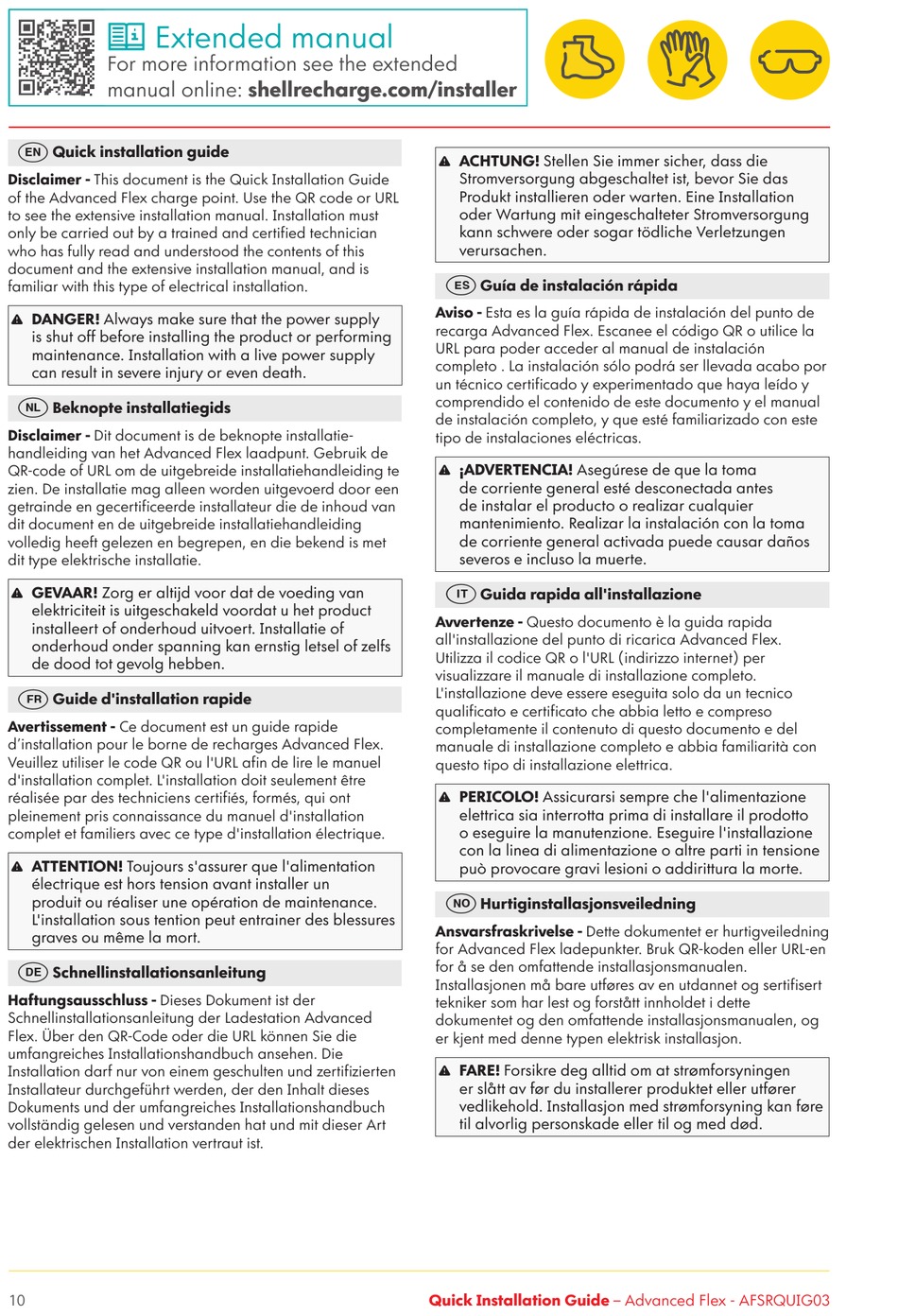 Extended manual
For more information see the extended manual online: shellrecharge.com/installer

EN Quick installation guide

Disclaimer - This document is the Quick Installation Guide of the Advanced Flex charge point. Use the QR code or URL to see the extensive installation manual. Installation must only be carried out by a trained and certified technician who has fully read and understood the contents of this document and the extensive installation manual, and is familiar with this type of electrical installation.

DANGER! Always make sure that the power supply is shut off before installing the product or performing maintenance. Installation with a live power supply can result in severe injury or even death.

NL Beknopte installatiegids

Disclaimer - Dit document is de beknopte installatiehandleiding van het Advanced Flex laadpunt. Gebruik de QR-code of URL om de uitgebreide installatiehandleiding te zien. De installatie mag alleen worden uitgevoerd door een getrainde en gecertificeerde installateur die de inhoud van dit document en de uitgebreide installatiehandleiding volledig heeft gelezen en begrepen, en die bekend is met dit type elektrische installatie.

GEVAAR! Zorg er altijd voor dat de voeding van elektriciteit is uitgeschakeld voordat u het product installeert of onderhoud uitvoert. Installatie of onderhoud onder spanning kan ernstig letsel of zelfs de dood tot gevolg hebben.

FR Guide d'installation rapide

Avertissement - Ce document est un guide rapide d'installation pour le borne de recharges Advanced Flex. Veuillez utiliser le code QR ou l'URL afin de lire le manuel d'installation complet. L'installation doit seulement être réalisée par des techniciens certifiés, formés, qui ont pleinement pris connaissance du manuel d'installation complet et familiers avec ce type d'installation électrique.

ATTENTION! Toujours s'assurer que l'alimentation électrique est hors tension avant installer un produit ou réaliser une opération de maintenance. L'installation sous tention peut entrainer des blessures graves ou même la mort.

DE Schnellinstallationsanleitung

Haftungsausschluss - Dieses Dokument ist der Schnellinstallationsanleitung der Ladestation Advanced Flex. Über den QR-Code oder die URL können Sie die umfangreiches Installationshandbuch ansehen. Die Installation darf nur von einem geschulten und zertifizierten Installateur durchgeführt werden, der den Inhalt dieses Dokuments und der umfangreiches Installationshandbuch vollständig gelesen und verstanden hat und mit dieser Art der elektrischen Installation vertraut ist.

ACHTUNG! Stellen Sie immer sicher, dass die Stromversorgung abgeschaltet ist, bevor Sie das Produkt installieren oder warten. Eine Installation oder Wartung mit eingeschalteter Stromversorgung kann schwere oder sogar tödliche Verletzungen verursachen.

ES Guía de instalación rápida

Aviso - Esta es la guía rápida de instalación del punto de recarga Advanced Flex. Escanee el código QR o utilice la URL para poder acceder al manual de instalación completo . La instalación sólo podrá ser llevada acabo por un técnico certificado y experimentado que haya leído y comprendido el contenido de este documento y el manual de instalación completo, y que esté familiarizado con este tipo de instalaciones eléctricas.

¡ADVERTENCIA! Asegúrese de que la toma de corriente general esté desconectada antes de instalar el producto o realizar cualquier mantenimiento. Realizar la instalación con la toma de corriente general activada puede causar daños severos e incluso la muerte.

IT Guida rapida all'installazione

Avvertenze - Questo documento è la guida rapida all'installazione del punto di ricarica Advanced Flex. Utilizza il codice QR o l'URL (indirizzo internet) per visualizzare il manuale di installazione completo. L'installazione deve essere eseguita solo da un tecnico qualificato e certificato che abbia letto e compreso completamente il contenuto di questo documento e del manuale di installazione completo e abbia familiarità con questo tipo di installazione elettrica.

PERICOLO! Assicurarsi sempre che l'alimentazione elettrica sia interrotta prima di installare il prodotto o eseguire la manutenzione. Eseguire l'installazione con la linea di alimentazione o altre parti in tensione può provocare gravi lesioni o addirittura la morte.

NO Hurtiginstallasjonsveiledning

Ansvarsfraskrivelse - Dette dokumentet er hurtigveiledning for Advanced Flex ladepunkter. Bruk QR-koden eller URL-en for å se den omfattende installasjonsmanualen. Installasjonen må bare utføres av en utdannet og sertifisert tekniker som har lest og forstått innholdet i dette dokumentet og den omfattende installasjonsmanualen, og er kjent med denne typen elektrisk installasjon.

FARE! Forsikre deg alltid om at strømforsyningen er slått av før du installerer produktet eller utfører vedlikehold. Installasjon med strømforsyning kan føre til alvorlig personskade eller til og med død.

10 Quick Installation Guide – Advanced Flex - AFSRQUIG03